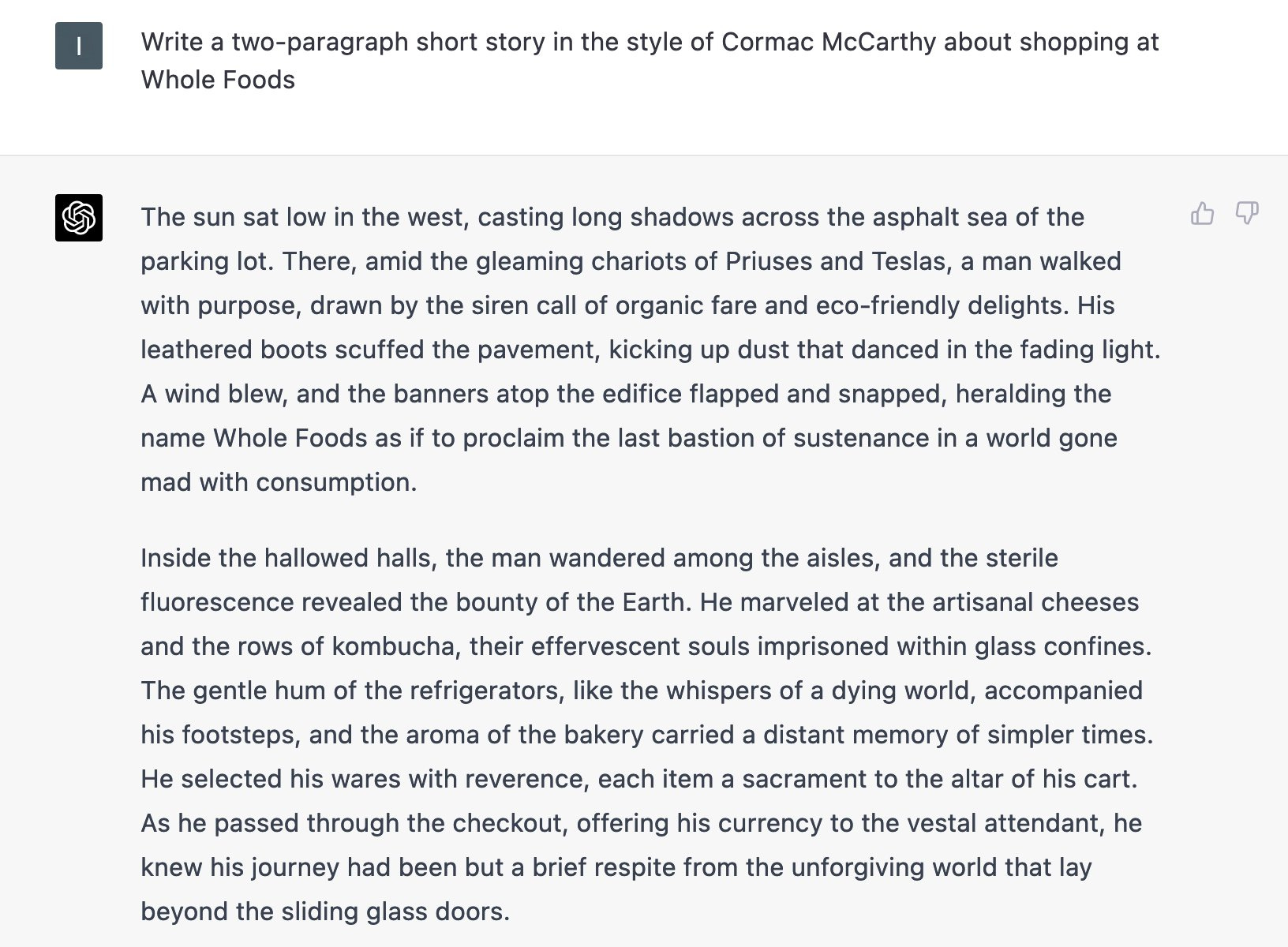 I

Write a two-paragraph short story in the style of Cormac McCarthy about shopping at Whole Foods

The sun sat low in the west, casting long shadows across the asphalt sea of the parking lot. There, amid the gleaming chariots of Priuses and Teslas, a man walked with purpose, drawn by the siren call of organic fare and eco-friendly delights. His leathered boots scuffed the pavement, kicking up dust that danced in the fading light. A wind blew, and the banners atop the edifice flapped and snapped, heralding the name Whole Foods as if to proclaim the last bastion of sustenance in a world gone mad with consumption.

Inside the hallowed halls, the man wandered among the aisles, and the sterile fluorescence revealed the bounty of the Earth. He marveled at the artisanal cheeses and the rows of kombucha, their effervescent souls imprisoned within glass confines. The gentle hum of the refrigerators, like the whispers of a dying world, accompanied his footsteps, and the aroma of the bakery carried a distant memory of simpler times. He selected his wares with reverence, each item a sacrament to the altar of his cart. As he passed through the checkout, offering his currency to the vestal attendant, he knew his journey had been but a brief respite from the unforgiving world that lay beyond the sliding glass doors.